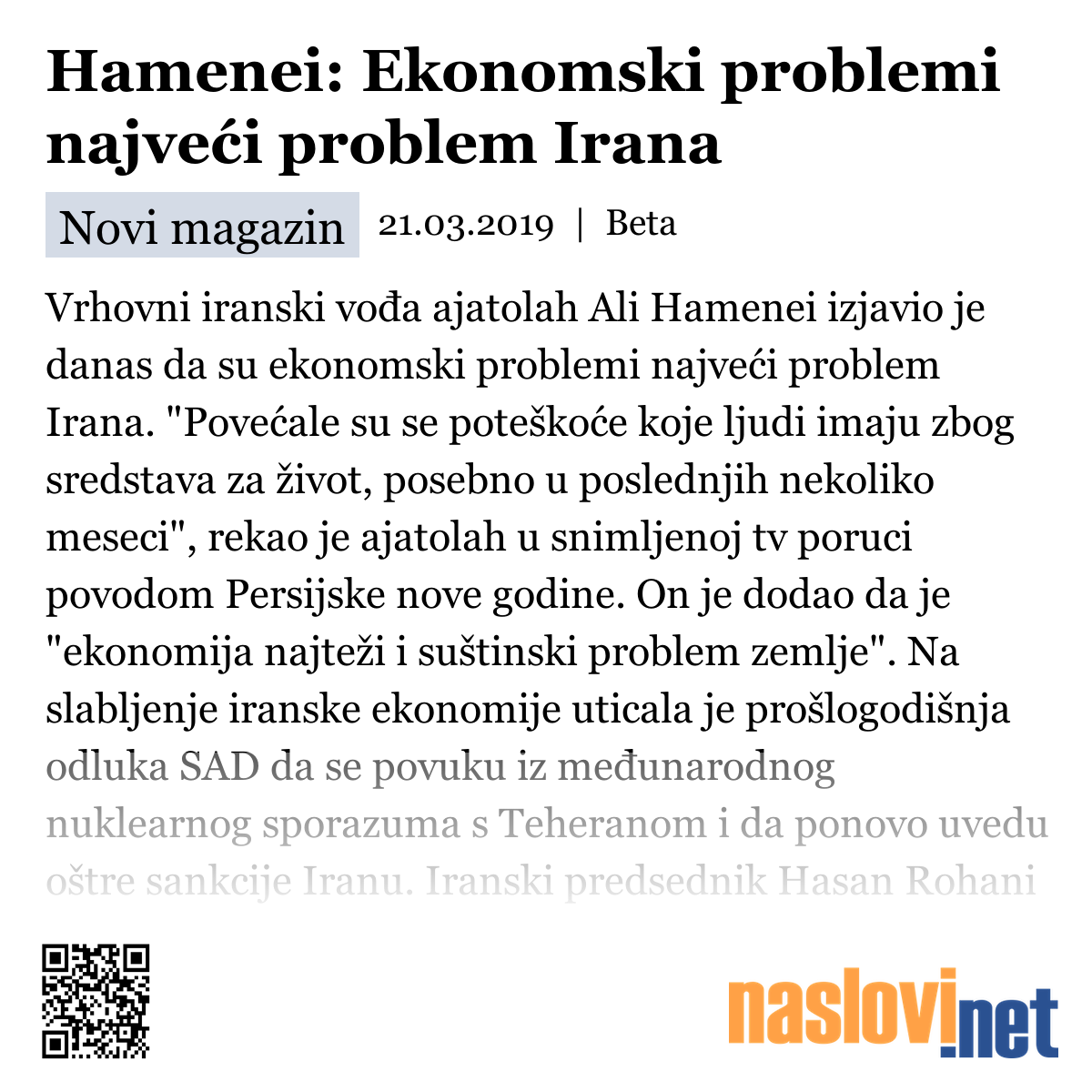 Hamenei: Ekonomski problemi najveći problem Irana

Novi magazin 21.03.2019 | Beta

Vrhovni iranski vođa ajatolah Ali Hamenei izjavio je danas da su ekonomski problemi najveći problem Irana. "Povećale su se poteškoće koje ljudi imaju zbog sredstava za život, posebno u poslednjih nekoliko meseci", rekao je ajatolah u snimljenoj tv poruci povodom Persijske nove godine. On je dodao da je "ekonomija najteži i suštinski problem zemlje". Na slabljenje iranske ekonomije uticala je prošlogodišnja odluka SAD da se povuku iz međunarodnog nuklearnog sporazuma s Teheranom i da ponovo uvedu oštre sankcije Iranu. Iranski predsednik Hasan Rohani

naslovi.net